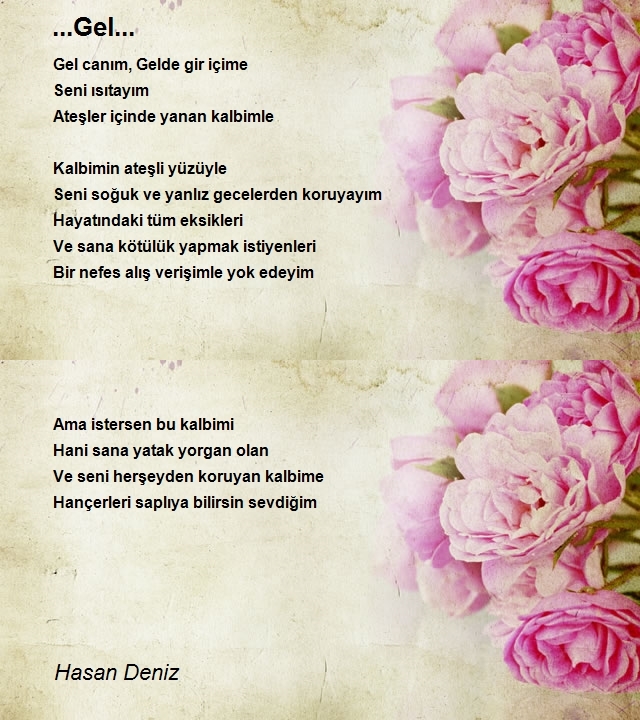 ...Gel...

Gel canım, Gelde gir içime
Seni ısıtayım
Ateşler içinde yanan kalbimle

Kalbimin ateşli yüzüyle
Seni soğuk ve yanlız gecelerden koruyayım
Hayatındaki tüm eksikleri
Ve sana kötülük yapmak istiyenleri
Bir nefes alış verişimle yok edeyim

Ama istersen bu kalbimi
Hani sana yatak yorgan olan
Ve seni herşeyden koruyan kalbime
Hançerleri saplıya bilirsin sevdiğim

Hasan Deniz